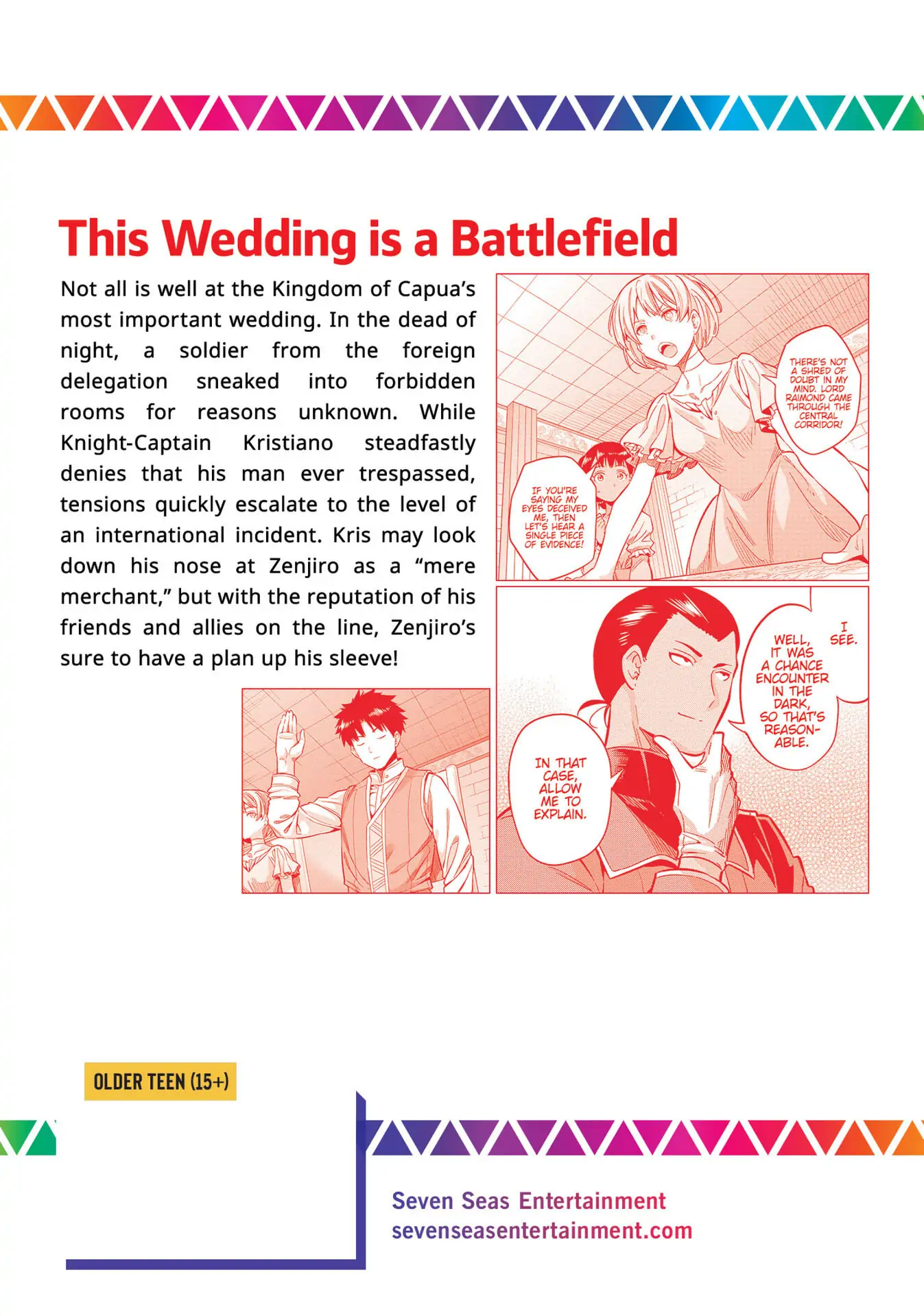 This Wedding is a Battlefield

Not all is well at the Kingdom of Capua's most important wedding. In the dead of night, a soldier from the foreign delegation sneaked into forbidden rooms for reasons unknown. While Knight-Captain Kristiano steadfastly denies that his man ever trespassed, tensions quickly escalate to the level of an international incident. Kris may look down his nose at Zenjiro as a "mere merchant," but with the reputation of his friends and allies on the line, Zenjiro's sure to have a plan up his sleeve!

THERE'S NOT A SHRED OF DOUBT IN MY MIND. LORD RAIMOND CAME THROUGH THE CENTRAL CORRIDOR!

IF YOU'RE SAYING MY EYES DECEIVED ME, THEN LET'S HEAR A SINGLE PIECE OF EVIDENCE!

I SEE.

WELL, IT WAS A CHANCE ENCOUNTER IN THE DARK, SO THAT'S REASONABLE.

IN THAT CASE, ALLOW ME TO EXPLAIN.

OLDER TEEN (15+)

Seven Seas Entertainment
sevenseasentertainment.com